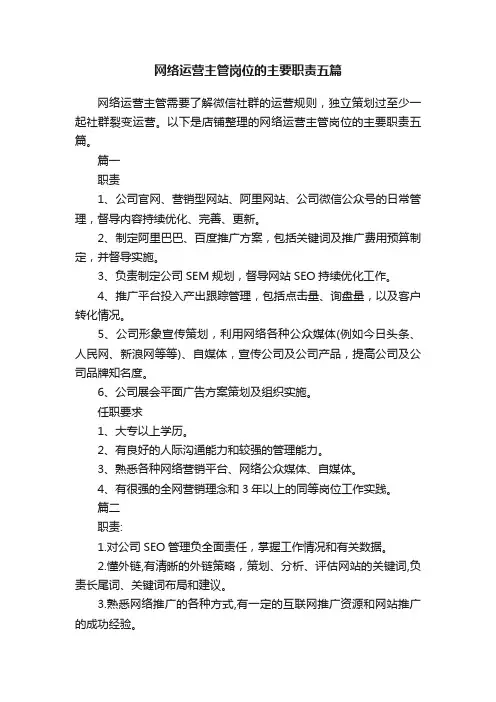 网络运营主管岗位的主要职责五篇

网络运营主管需要了解微信社群的运营规则，独立策划过至少一起社群裂变运营。以下是店铺整理的网络运营主管岗位的主要职责五篇。

篇一

职责

1、公司官网、营销型网站、阿里网站、公司微信公众号的日常管理，督导内容持续优化、完善、更新。

2、制定阿里巴巴、百度推广方案，包括关键词及推广费用预算制定，并督导实施。

3、负责制定公司 SEM 规划，督导网站 SEO 持续优化工作。

4、推广平台投入产出跟踪管理，包括点击量、询盘量，以及客户转化情况。

5、公司形象宣传策划，利用网络各种公众媒体(例如今日头条、人民网、新浪网等等)、自媒体，宣传公司及公司产品，提高公司及公司品牌知名度。

6、公司展会平面广告方案策划及组织实施。

任职要求

1、大专以上学历。

2、有良好的人际沟通能力和较强的管理能力。

3、熟悉各种网络营销平台、网络公众媒体、自媒体。

4、有很强的全网营销理念和 3 年以上的同等岗位工作实践。

篇二

职责:

1.对公司 SEO 管理负全面责任，掌握工作情况和有关数据。

2.懂外链,有清晰的外链策略，策划、分析、评估网站的关键词,负责长尾词、关键词布局和建议。

3.熟悉网络推广的各种方式,有一定的互联网推广资源和网站推广的成功经验。